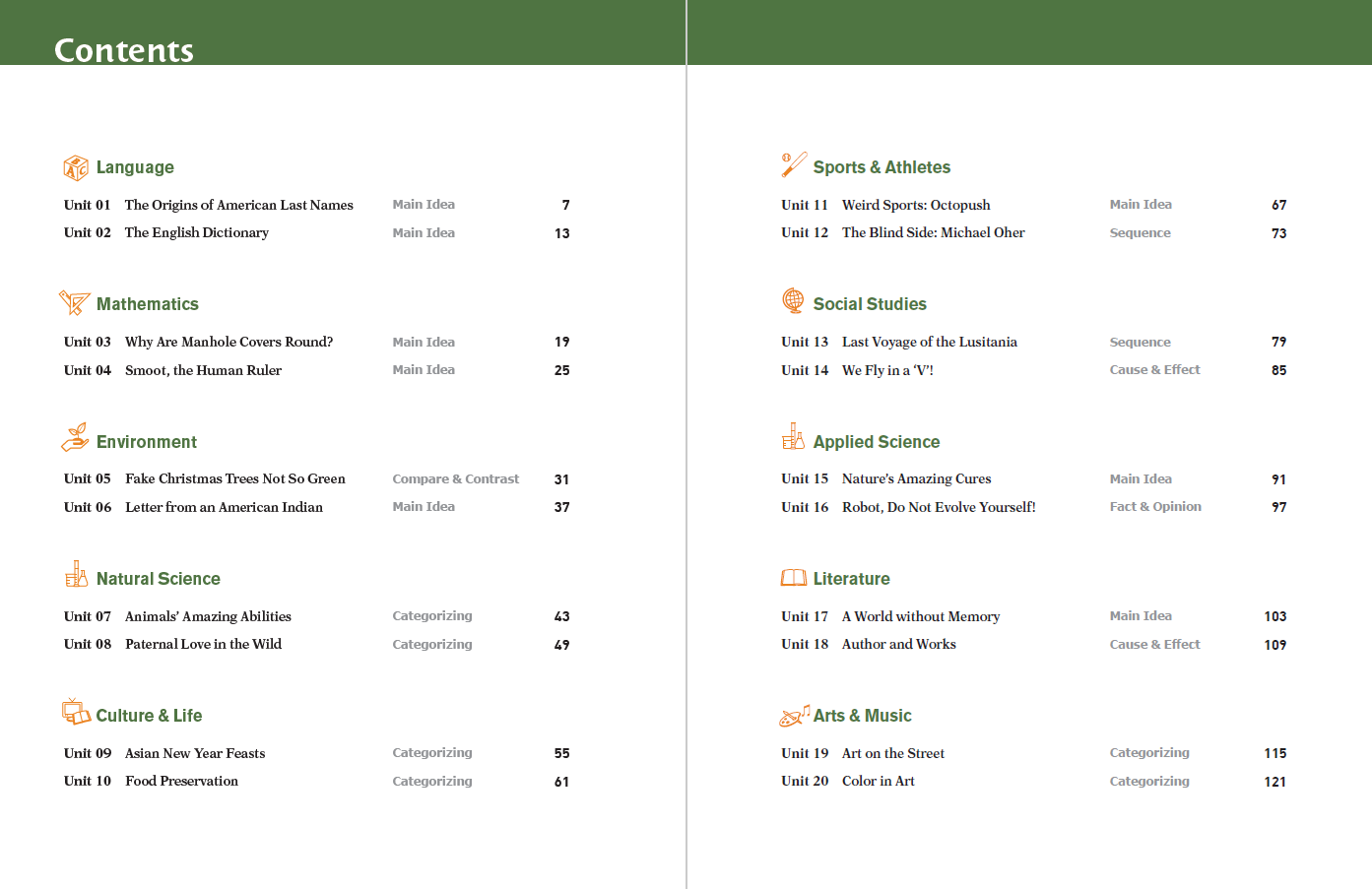 Contents

Language

Unit 01 The Origins of American Last Names Main Idea 7
Unit 02 The English Dictionary Main Idea 13

Mathematics

Unit 03 Why Are Manhole Covers Round? Main Idea 19
Unit 04 Smoot, the Human Ruler Main Idea 25

Environment

Unit 05 Fake Christmas Trees Not So Green Compare & Contrast 31
Unit 06 Letter from an American Indian Main Idea 37

Natural Science

Unit 07 Animals' Amazing Abilities Categorizing 43
Unit 08 Paternal Love in the Wild Categorizing 49

Culture & Life

Unit 09 Asian New Year Feasts Categorizing 55
Unit 10 Food Preservation Categorizing 61

Sports & Athletes

Unit 11 Weird Sports: Octopush Main Idea 67
Unit 12 The Blind Side: Michael Oher Sequence 73

Social Studies

Unit 13 Last Voyage of the Lusitania Sequence 79
Unit 14 We Fly in a 'V'! Cause & Effect 85

Applied Science

Unit 15 Nature's Amazing Cures Main Idea 91
Unit 16 Robot, Do Not Evolve Yourself! Fact & Opinion 97

Literature

Unit 17 A World without Memory Main Idea 103
Unit 18 Author and Works Cause & Effect 109

Arts & Music

Unit 19 Art on the Street Categorizing 115
Unit 20 Color in Art Categorizing 121